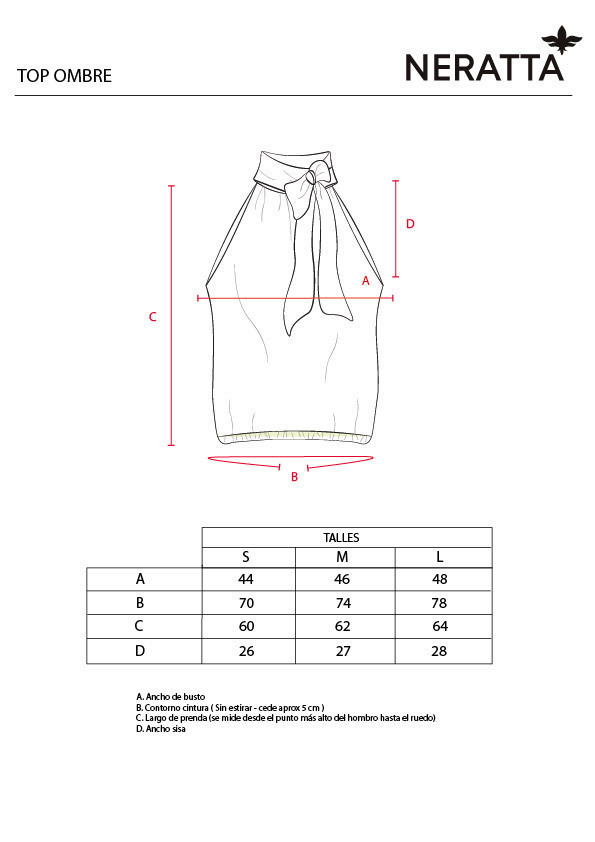 TOP OMBRE

NERATTA

D

A

C

B

| | TALLES | | |
|---|---|---|---|
| | S | M | L |
| A | 44 | 46 | 48 |
| B | 70 | 74 | 78 |
| C | 60 | 62 | 64 |
| D | 26 | 27 | 28 |

A. Ancho de busto
B. Contorno cintura ( Sin estirar - cede aprox 5 cm )
C. Largo de prenda (se mide desde el punto más alto del hombro hasta el ruedo)
D. Ancho sisa